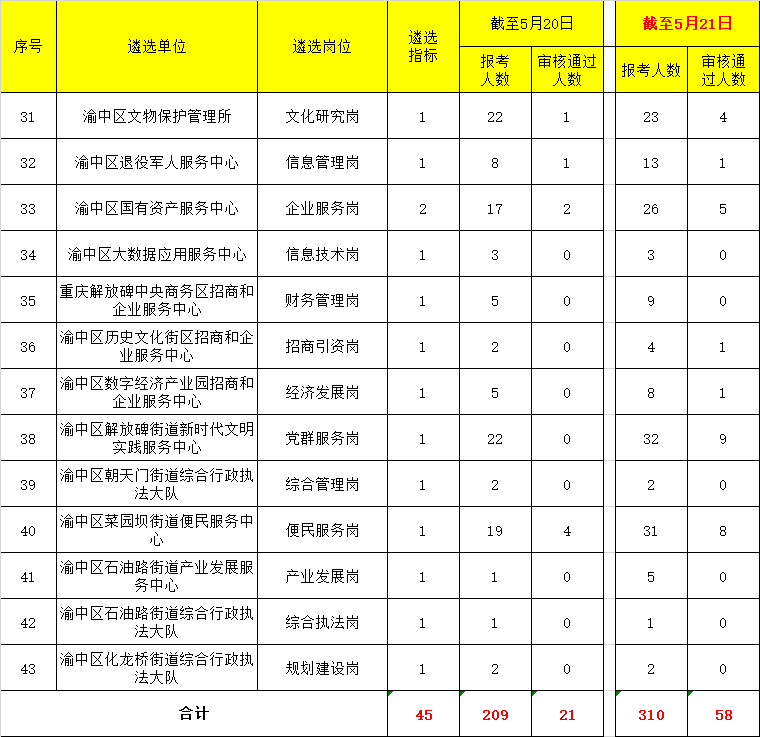 | 序号 | 遴选单位 | 遴选岗位 | 遴选指标 | 截至5月20日 报考人数 | 截至5月20日 审核通过人数 | 截至5月21日 报考人数 | 截至5月21日 审核通过人数 |
|---|---|---|---|---|---|---|---|
| 31 | 渝中区文物保护管理所 | 文化研究岗 | 1 | 22 | 1 | 23 | 4 |
| 32 | 渝中区退役军人服务中心 | 信息管理岗 | 1 | 8 | 1 | 13 | 1 |
| 33 | 渝中区国有资产服务中心 | 企业服务岗 | 2 | 17 | 2 | 26 | 5 |
| 34 | 渝中区大数据应用服务中心 | 信息技术岗 | 1 | 3 | 0 | 3 | 0 |
| 35 | 重庆解放碑中央商务区招商和企业服务中心 | 财务管理岗 | 1 | 5 | 0 | 9 | 0 |
| 36 | 渝中区历史文化街区招商和企业服务中心 | 招商引资岗 | 1 | 2 | 0 | 4 | 1 |
| 37 | 渝中区数字经济产业园招商和企业服务中心 | 经济发展岗 | 1 | 5 | 0 | 8 | 1 |
| 38 | 渝中区解放碑街道新时代文明实践服务中心 | 党群服务岗 | 1 | 22 | 0 | 32 | 9 |
| 39 | 渝中区朝天门街道综合行政执法大队 | 综合管理岗 | 1 | 2 | 0 | 2 | 0 |
| 40 | 渝中区菜园坝街道便民服务中心 | 便民服务岗 | 1 | 19 | 4 | 31 | 8 |
| 41 | 渝中区石油路街道产业发展服务中心 | 产业发展岗 | 1 | 1 | 0 | 5 | 0 |
| 42 | 渝中区石油路街道综合行政执法大队 | 综合执法岗 | 1 | 1 | 0 | 1 | 0 |
| 43 | 渝中区化龙桥街道综合行政执法大队 | 规划建设岗 | 1 | 2 | 0 | 2 | 0 |
| 合计 | | | 45 | 209 | 21 | 310 | 58 |